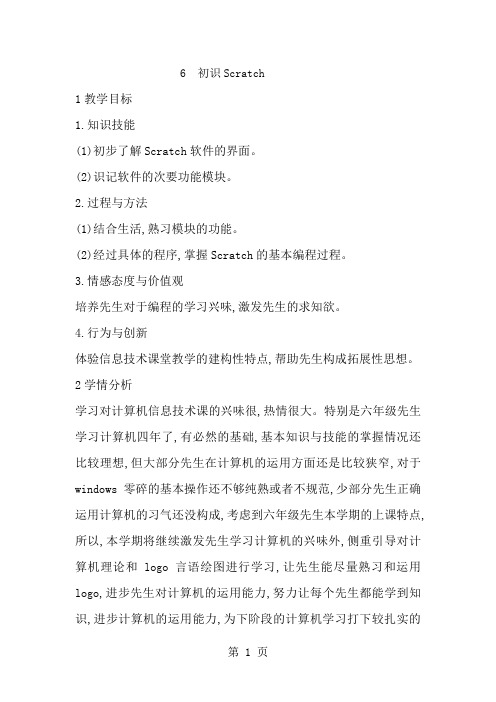 6 初识 Scratch

1 教学目标

1.知识技能

(1)初步了解 Scratch 软件的界面。

(2)识记软件的次要功能模块。

2.过程与方法

(1)结合生活,熟习模块的功能。

(2)经过具体的程序,掌握 Scratch 的基本编程过程。

3.情感态度与价值观

培养先生对于编程的学习兴味,激发先生的求知欲。

4.行为与创新

体验信息技术课堂教学的建构性特点,帮助先生构成拓展性思想。

2 学情分析

学习对计算机信息技术课的兴味很,热情很大。特别是六年级先生学习计算机四年了,有必然的基础,基本知识与技能的掌握情况还比较理想,但大部分先生在计算机的运用方面还是比较狭窄,对于 windows 零碎的基本操作还不够纯熟或者不规范,少部分先生正确运用计算机的习气还没构成,考虑到六年级先生本学期的上课特点,所以,本学期将继续激发先生学习计算机的兴味外,侧重引导对计算机理论和 logo 言语绘图进行学习,让先生能尽量熟习和运用 logo,进步先生对计算机的运用能力,努力让每个先生都能学到知识,进步计算机的运用能力,为下阶段的计算机学习打下较扎实的

第 1 页